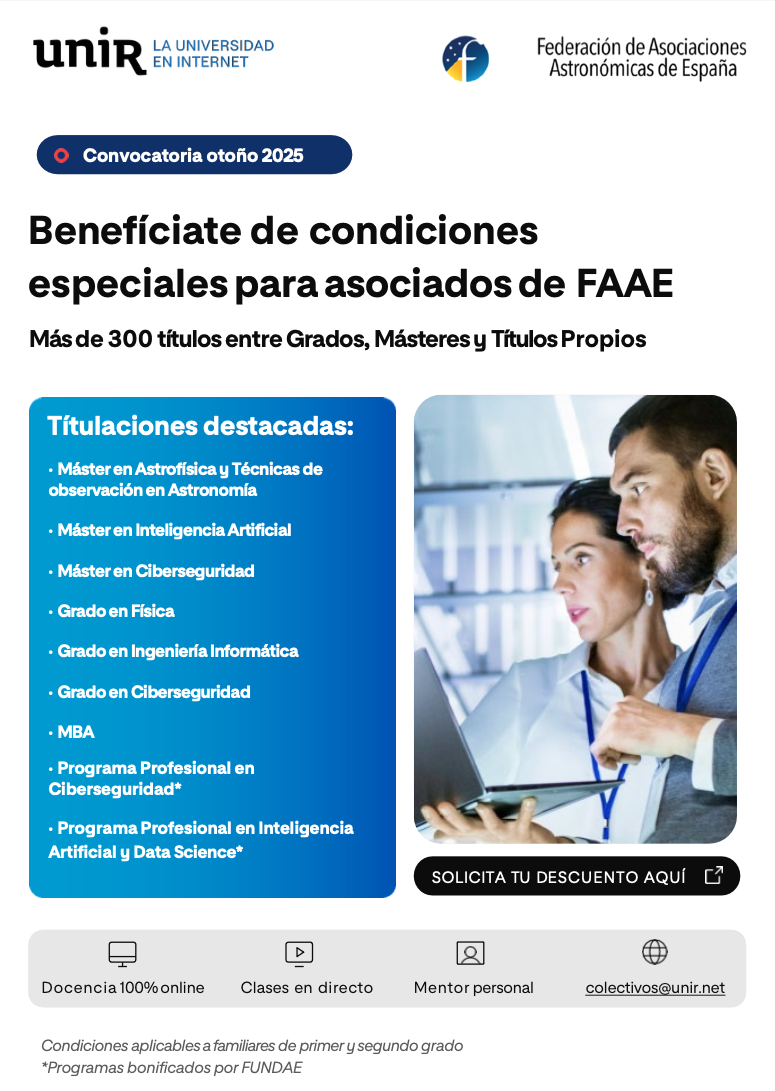 unir LA UNIVERSIDAD EN INTERNET

Federación de Asociaciones Astronómicas de España

Convocatoria otoño 2025

Benefíciate de condiciones especiales para asociados de FAAE

Más de 300 títulos entre Grados, Másteres y Títulos Propios

Títulaciones destacadas:

• Máster en Astrofísica y Técnicas de observación en Astronomía

• Máster en Inteligencia Artificial

• Máster en Ciberseguridad

• Grado en Física

• Grado en Ingeniería Informática

• Grado en Ciberseguridad

• MBA

• Programa Profesional en Ciberseguridad*

• Programa Profesional en Inteligencia Artificial y Data Science*

SOLICITA TU DESCUENTO AQUÍ

Docencia 100% online

Clases en directo

Mentor personal

colectivos@unir.net

Condiciones aplicables a familiares de primer y segundo grado
*Programas bonificados por FUNDAE